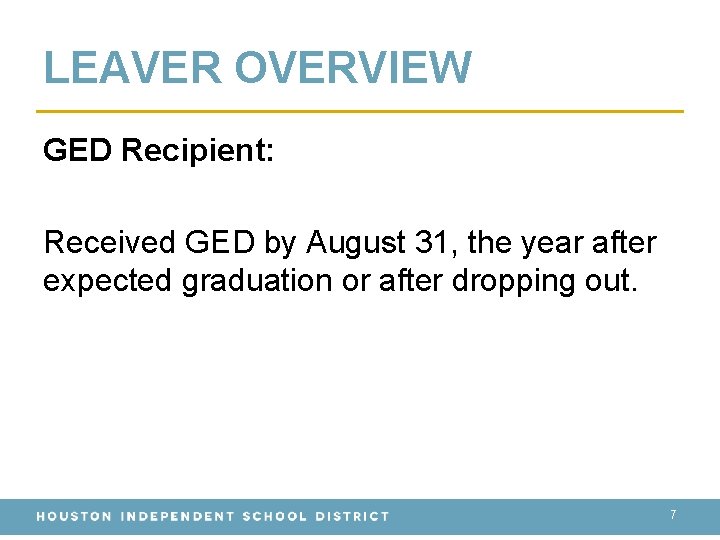 LEAVER OVERVIEW

GED Recipient:

Received GED by August 31, the year after expected graduation or after dropping out.

HOUSTON INDEPENDENT SCHOOL DISTRICT 7